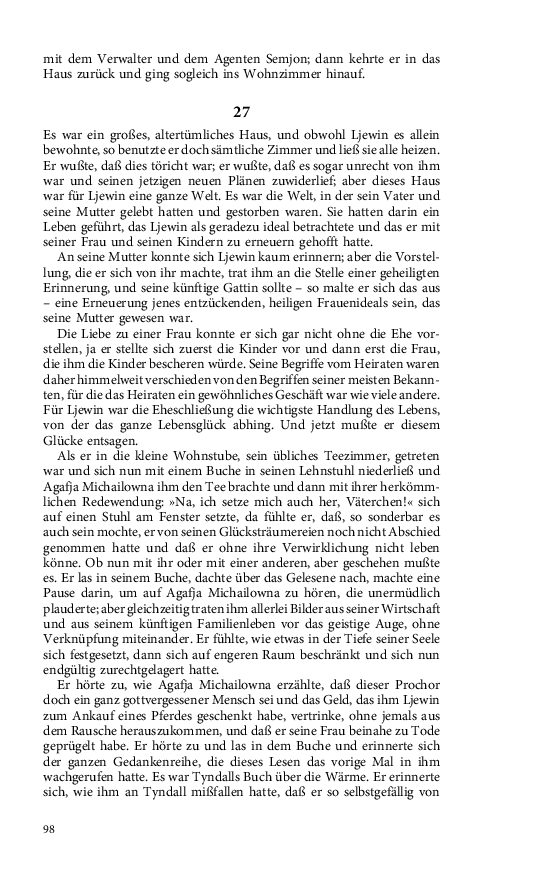 mit dem Verwalter und dem Agenten Semjon; dann kehrte er in das Haus zurück und ging sogleich ins Wohnzimmer hinauf.

27

Es war ein großes, altertümliches Haus, und obwohl Ljewin es allein bewohnte, so benutzte er doch sämtliche Zimmer und ließ sie alle heizen. Er wußte, daß dies töricht war; er wußte, daß es sogar unrecht von ihm war und seinen jetzigen neuen Plänen zuwiderlief; aber dieses Haus war für Ljewin eine ganze Welt. Es war die Welt, in der sein Vater und seine Mutter gelebt hatten und gestorben waren. Sie hatten darin ein Leben geführt, das Ljewin als geradezu ideal betrachtete und das er mit seiner Frau und seinen Kindern zu erneuern gehofft hatte.

An seine Mutter konnte sich Ljewin kaum erinnern; aber die Vorstellung, die er sich von ihr machte, trat ihm an die Stelle einer geheiligten Erinnerung, und seine künftige Gattin sollte – so malte er sich das aus – eine Erneuerung jenes entzückenden, heiligen Frauenideals sein, das seine Mutter gewesen war.

Die Liebe zu einer Frau konnte er sich gar nicht ohne die Ehe vorstellen, ja er stellte sich zuerst die Kinder vor und dann erst die Frau, die ihm die Kinder bescheren würde. Seine Begriffe vom Heiraten waren daher himmelweit verschieden von den Begriffen seiner meisten Bekannten, für die das Heiraten ein gewöhnliches Geschäft war wie viele andere. Für Ljewin war die Eheschließung die wichtigste Handlung des Lebens, von der das ganze Lebensglück abhing. Und jetzt mußte er diesem Glücke entsagen.

Als er in die kleine Wohnstube, sein übliches Teezimmer, getreten war und sich nun mit einem Buche in seinen Lehnstuhl niederließ und Agafja Michailowna ihm den Tee brachte und dann mit ihrer herkömmlichen Redewendung: »Na, ich setze mich auch her, Väterchen!« sich auf einen Stuhl am Fenster setzte, da fühlte er, daß, so sonderbar es auch sein mochte, er von seinen Glücksträumereien noch nicht Abschied genommen hatte und daß er ohne ihre Verwirklichung nicht leben könne. Ob nun mit ihr oder mit einer anderen, aber geschehen mußte es. Er las in seinem Buche, dachte über das Gelesene nach, machte eine Pause darin, um auf Agafja Michailowna zu hören, die unermüdlich plauderte; aber gleichzeitig traten ihm allerlei Bilder aus seiner Wirtschaft und aus seinem künftigen Familienleben vor das geistige Auge, ohne Verknüpfung miteinander. Er fühlte, wie etwas in der Tiefe seiner Seele sich festgesetzt, dann sich auf engeren Raum beschränkt und sich nun endgültig zurechtgelagert hatte.

Er hörte zu, wie Agafja Michailowna erzählte, daß dieser Prochor doch ein ganz gottvergessener Mensch sei und das Geld, das ihm Ljewin zum Ankauf eines Pferdes geschenkt habe, vertrinke, ohne jemals aus dem Rausche herauszukommen, und daß er seine Frau beinahe zu Tode geprügelt habe. Er hörte zu und las in dem Buche und erinnerte sich der ganzen Gedankenreihe, die dieses Lesen das vorige Mal in ihm wachgerufen hatte. Es war Tyndalls Buch über die Wärme. Er erinnerte sich, wie ihm an Tyndall mißfallen hatte, daß er so selbstgefällig von

98